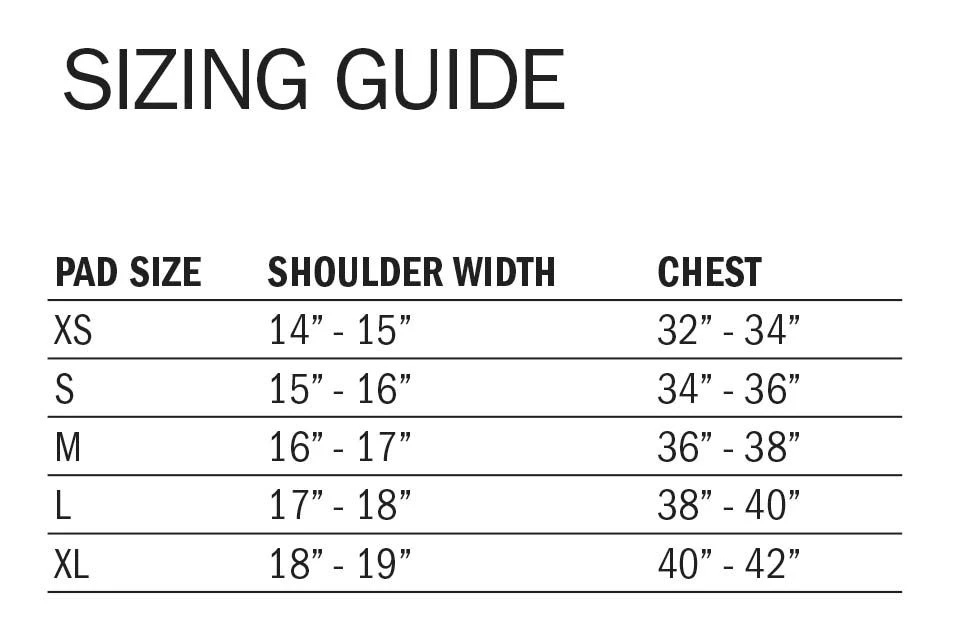 SIZING GUIDE

| PAD SIZE | SHOULDER WIDTH | CHEST |
|---|---|---|
| XS | 14” - 15” | 32” - 34” |
| S | 15” - 16” | 34” - 36” |
| M | 16” - 17” | 36” - 38” |
| L | 17” - 18” | 38” - 40” |
| XL | 18” - 19” | 40” - 42” |